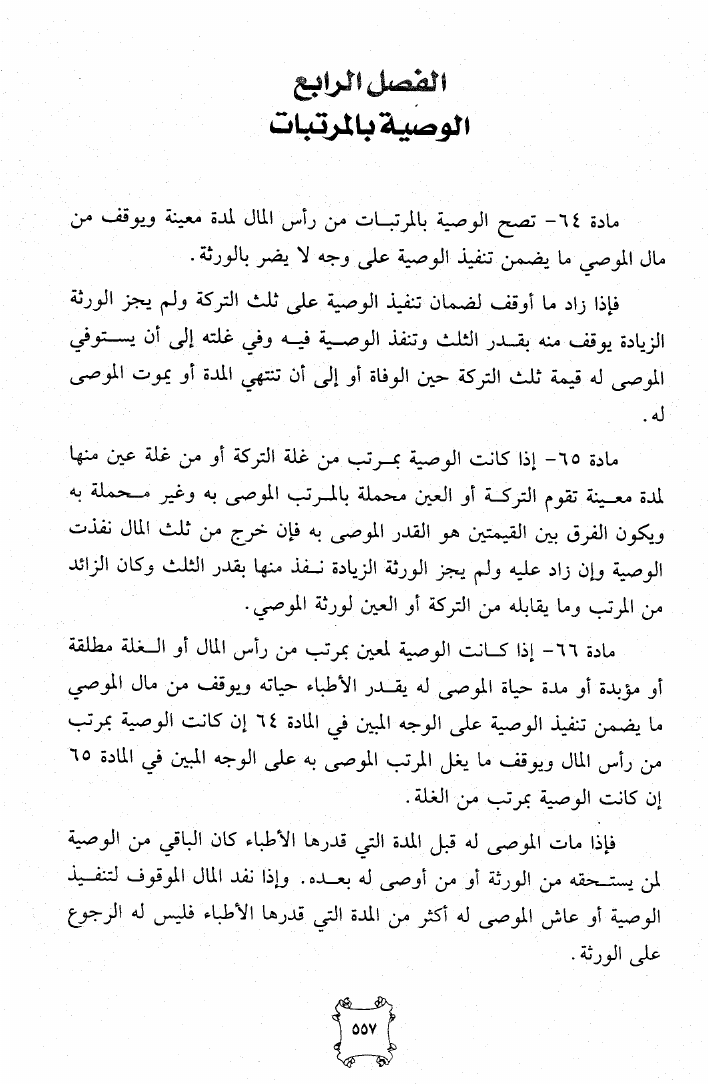 الفصل الرابع
الوصية بالمرتبات

مادة ٦٤- تصح الوصية بالمرتبات من رأس المال لمدة معينة ويوقف من مال الموصي ما يضمن تنفيذ الوصية على وجه لا يضر بالورثة.

فإذا زاد ما أوقف لضمان تنفيذ الوصية على ثلث التركة ولم يجز الورثة الزيادة يوقف منه بقدر الثلث وتنفذ الوصية فيه وفي غلته إلى أن يستوفي الموصى له قيمة ثلث التركة حين الوفاة أو إلى أن تنتهي المدة أو يموت الموصى له.

مادة ٦٥- إذا كانت الوصية بمرتب من غلة التركة أو من غلة عين منها لمدة معينة تقوم التركة أو العين محملة بالمرتب الموصى به وغير محملة به ويكون الفرق بين القيمتين هو القدر الموصى به فإن خرج من ثلث المال نفذت الوصية وإن زاد عليه ولم يجز الورثة الزيادة نفذ منها بقدر الثلث وكان الزائد من المرتب وما يقابله من التركة أو العين لورثة الموصي.

مادة ٦٦- إذا كانت الوصية لمعين بمرتب من رأس المال أو الغلة مطلقة أو مؤبدة أو مدة حياة الموصى له يقدر الأطباء حياته ويوقف من مال الموصي ما يضمن تنفيذ الوصية على الوجه المبين في المادة ٦٤ إن كانت الوصية بمرتب من رأس المال ويوقف ما يغل المرتب الموصى به على الوجه المبين في المادة ٦٥ إن كانت الوصية بمرتب من الغلة.

فإذا مات الموصى له قبل المدة التي قدرها الأطباء كان الباقي من الوصية لمن يستحقه من الورثة أو من أوصى له بعده. وإذا نفد المال الموقوف لتنفيذ الوصية أو عاش الموصى له أكثر من المدة التي قدرها الأطباء فليس له الرجوع على الورثة.

٥٥٧